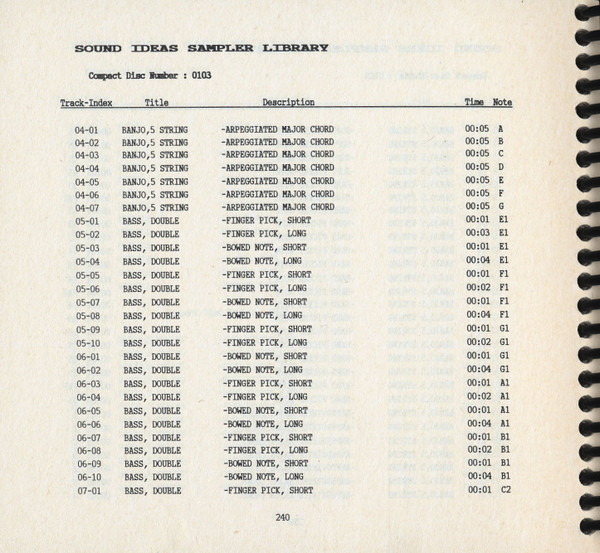 SOUND IDEAS SAMPLER LIBRARY

Compact Disc Number : 0103

| Track-Index | Title | Description | Time | Note |
|---|---|---|---|---|
| 04-01 | BANJO,5 STRING | -ARPEGGIATED MAJOR CHORD | 00:05 | A |
| 04-02 | BANJO,5 STRING | -ARPEGGIATED MAJOR CHORD | 00:05 | B |
| 04-03 | BANJO,5 STRING | -ARPEGGIATED MAJOR CHORD | 00:05 | C |
| 04-04 | BANJO,5 STRING | -ARPEGGIATED MAJOR CHORD | 00:05 | D |
| 04-05 | BANJO,5 STRING | -ARPEGGIATED MAJOR CHORD | 00:05 | E |
| 04-06 | BANJO,5 STRING | -ARPEGGIATED MAJOR CHORD | 00:05 | F |
| 04-07 | BANJO,5 STRING | -ARPEGGIATED MAJOR CHORD | 00:05 | G |
| 05-01 | BASS, DOUBLE | -FINGER PICK, SHORT | 00:01 | E1 |
| 05-02 | BASS, DOUBLE | -FINGER PICK, LONG | 00:03 | E1 |
| 05-03 | BASS, DOUBLE | -BOWED NOTE, SHORT | 00:01 | E1 |
| 05-04 | BASS, DOUBLE | -BOWED NOTE, LONG | 00:04 | E1 |
| 05-05 | BASS, DOUBLE | -FINGER PICK, SHORT | 00:01 | F1 |
| 05-06 | BASS, DOUBLE | -FINGER PICK, LONG | 00:02 | F1 |
| 05-07 | BASS, DOUBLE | -BOWED NOTE, SHORT | 00:01 | F1 |
| 05-08 | BASS, DOUBLE | -BOWED NOTE, LONG | 00:04 | F1 |
| 05-09 | BASS, DOUBLE | -FINGER PICK, SHORT | 00:01 | G1 |
| 05-10 | BASS, DOUBLE | -FINGER PICK, LONG | 00:02 | G1 |
| 06-01 | BASS, DOUBLE | -BOWED NOTE, SHORT | 00:01 | G1 |
| 06-02 | BASS, DOUBLE | -BOWED NOTE, LONG | 00:04 | G1 |
| 06-03 | BASS, DOUBLE | -FINGER PICK, SHORT | 00:01 | A1 |
| 06-04 | BASS, DOUBLE | -FINGER PICK, LONG | 00:02 | A1 |
| 06-05 | BASS, DOUBLE | -BOWED NOTE, SHORT | 00:01 | A1 |
| 06-06 | BASS, DOUBLE | -BOWED NOTE, LONG | 00:04 | A1 |
| 06-07 | BASS, DOUBLE | -FINGER PICK, SHORT | 00:01 | B1 |
| 06-08 | BASS, DOUBLE | -FINGER PICK, LONG | 00:02 | B1 |
| 06-09 | BASS, DOUBLE | -BOWED NOTE, SHORT | 00:01 | B1 |
| 06-10 | BASS, DOUBLE | -BOWED NOTE, LONG | 00:04 | B1 |
| 07-01 | BASS, DOUBLE | -FINGER PICK, SHORT | 00:01 | C2 |

240